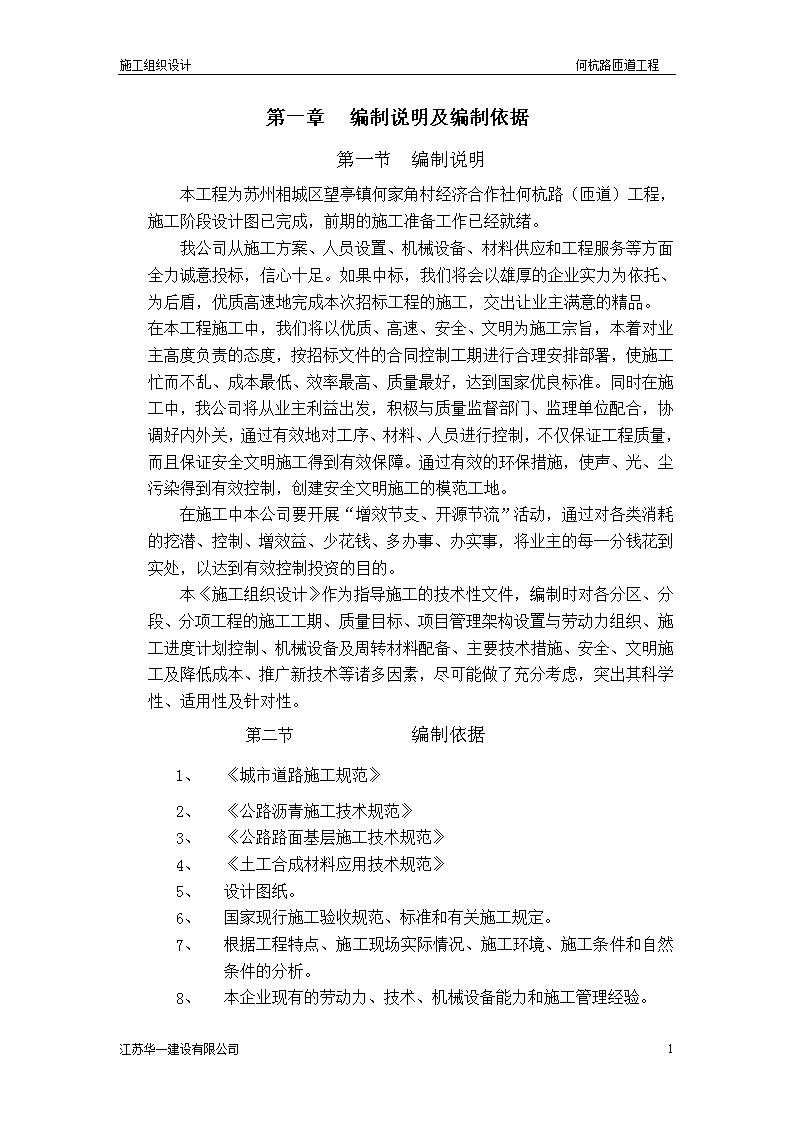 施工组织设计

何杭路匝道工程

第一章　编制说明及编制依据

第一节　编制说明

本工程为苏州相城区望亭镇何家角村经济合作社何杭路（匝道）工程，施工阶段设计图已完成，前期的施工准备工作已经就绪。

我公司从施工方案、人员设置、机械设备、材料供应和工程服务等方面全力诚意投标，信心十足。如果中标，我们将会以雄厚的企业实力为依托、为后盾，优质高速地完成本次招标工程的施工，交出让业主满意的精品。

在本工程施工中，我们将以优质、高速、安全、文明为施工宗旨，本着对业主高度负责的态度，按招标文件的合同控制工期进行合理安排部署，使施工忙而不乱、成本最低、效率最高、质量最好，达到国家优良标准。同时在施工中，我公司将从业主利益出发，积极与质量监督部门、监理单位配合，协调好内外关，通过有效地对工序、材料、人员进行控制，不仅保证工程质量，而且保证安全文明施工得到有效保障。通过有效的环保措施，使声、光、尘污染得到有效控制，创建安全文明施工的模范工地。

在施工中本公司要开展“增效节支、开源节流”活动，通过对各类消耗的挖潜、控制、增效益、少花钱、多办事、办实事，将业主的每一分钱花到实处，以达到有效控制投资的目的。

本《施工组织设计》作为指导施工的技术性文件，编制时对各分区、分段、分项工程的施工工期、质量目标、项目管理架构设置与劳动力组织、施工进度计划控制、机械设备及周转材料配备、主要技术措施、安全、文明施工及降低成本、推广新技术等诸多因素，尽可能做了充分考虑，突出其科学性、适用性及针对性。

第二节　　　　编制依据

1、　《城市道路施工规范》

2、　《公路沥青施工技术规范》

3、　《公路路面基层施工技术规范》

4、　《土工合成材料应用技术规范》

5、　设计图纸。

6、　国家现行施工验收规范、标准和有关施工规定。

7、　根据工程特点、施工现场实际情况、施工环境、施工条件和自然条件的分析。

8、　本企业现有的劳动力、技术、机械设备能力和施工管理经验。

江苏华一建设有限公司

1